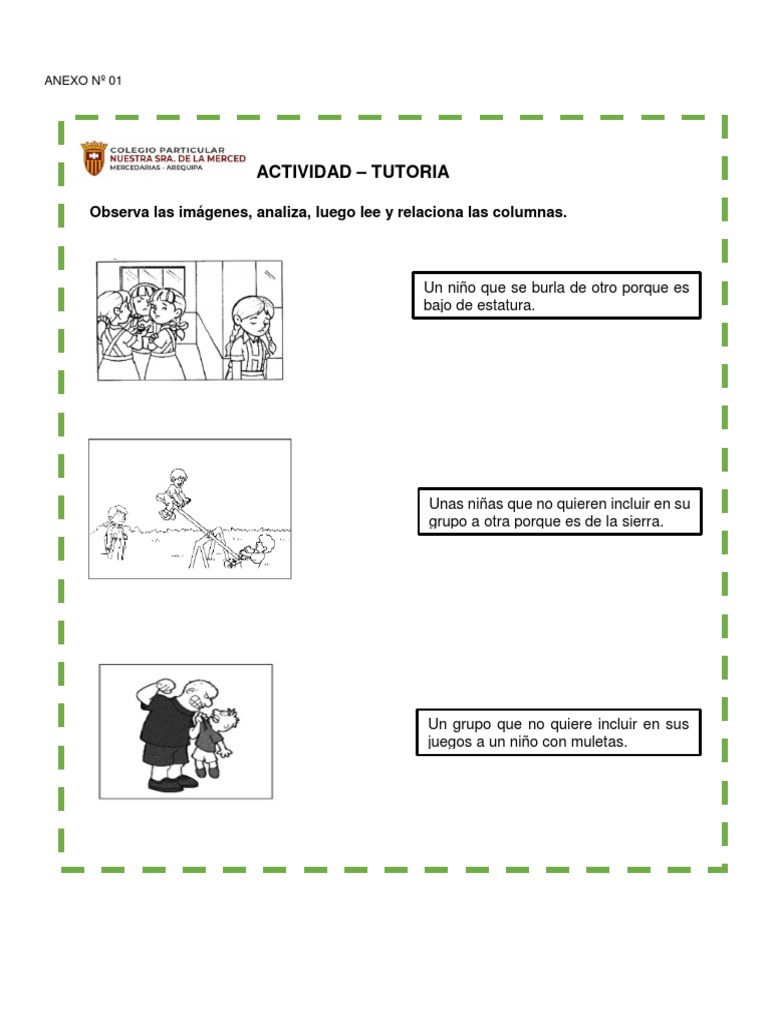 ANEXO Nº 01

COLEGIO PARTICULAR
NUESTRA SRA. DE LA MERCED
MERCEDARIAS - AREQUIPA

ACTIVIDAD – TUTORIA

Observa las imágenes, analiza, luego lee y relaciona las columnas.

Un niño que se burla de otro porque es bajo de estatura.

Unas niñas que no quieren incluir en su grupo a otra porque es de la sierra.

Un grupo que no quiere incluir en sus juegos a un niño con muletas.